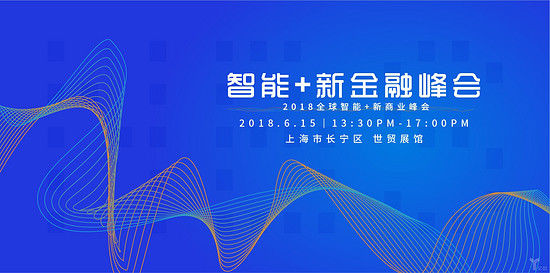 智能+新金融峰会

2018全球智能+新商业峰会

2018.6.15 | 13:30PM-17:00PM

上海市长宁区 世贸展馆